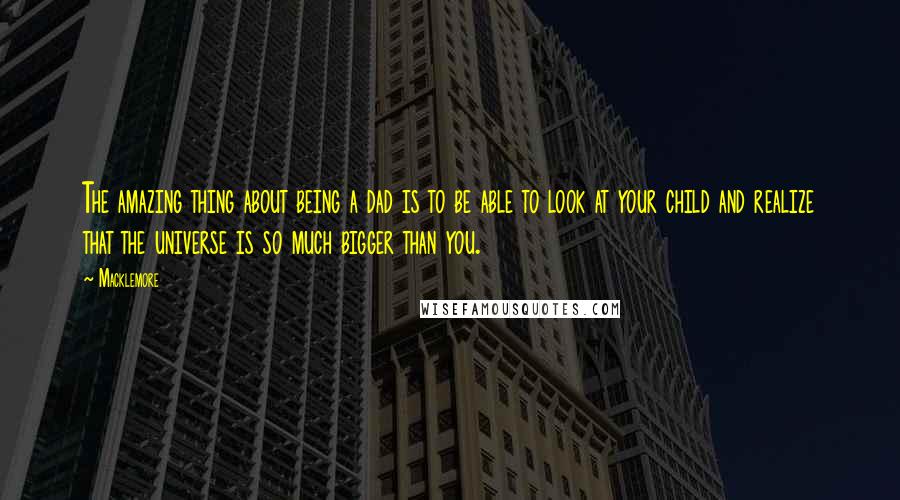 The amazing thing about being a dad is to be able to look at your child and realize that the universe is so much bigger than you.

~ Macklemore

WISEFAMOUSQUOTES.COM